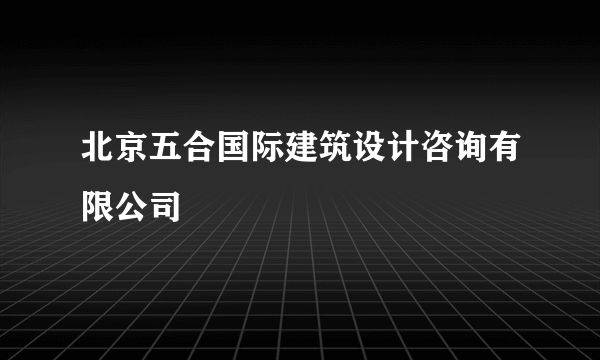 北京五合国际建筑设计咨询有限公司